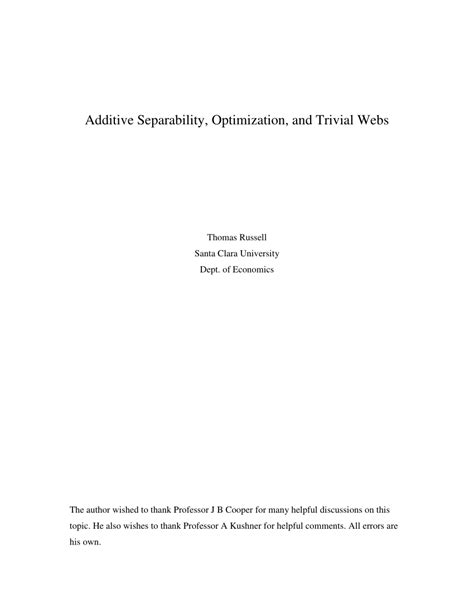 Additive Separability, Optimization, and Trivial Webs

Thomas Russell
Santa Clara University
Dept. of Economics

The author wished to thank Professor J B Cooper for many helpful discussions on this topic. He also wishes to thank Professor A Kushner for helpful comments. All errors are his own.